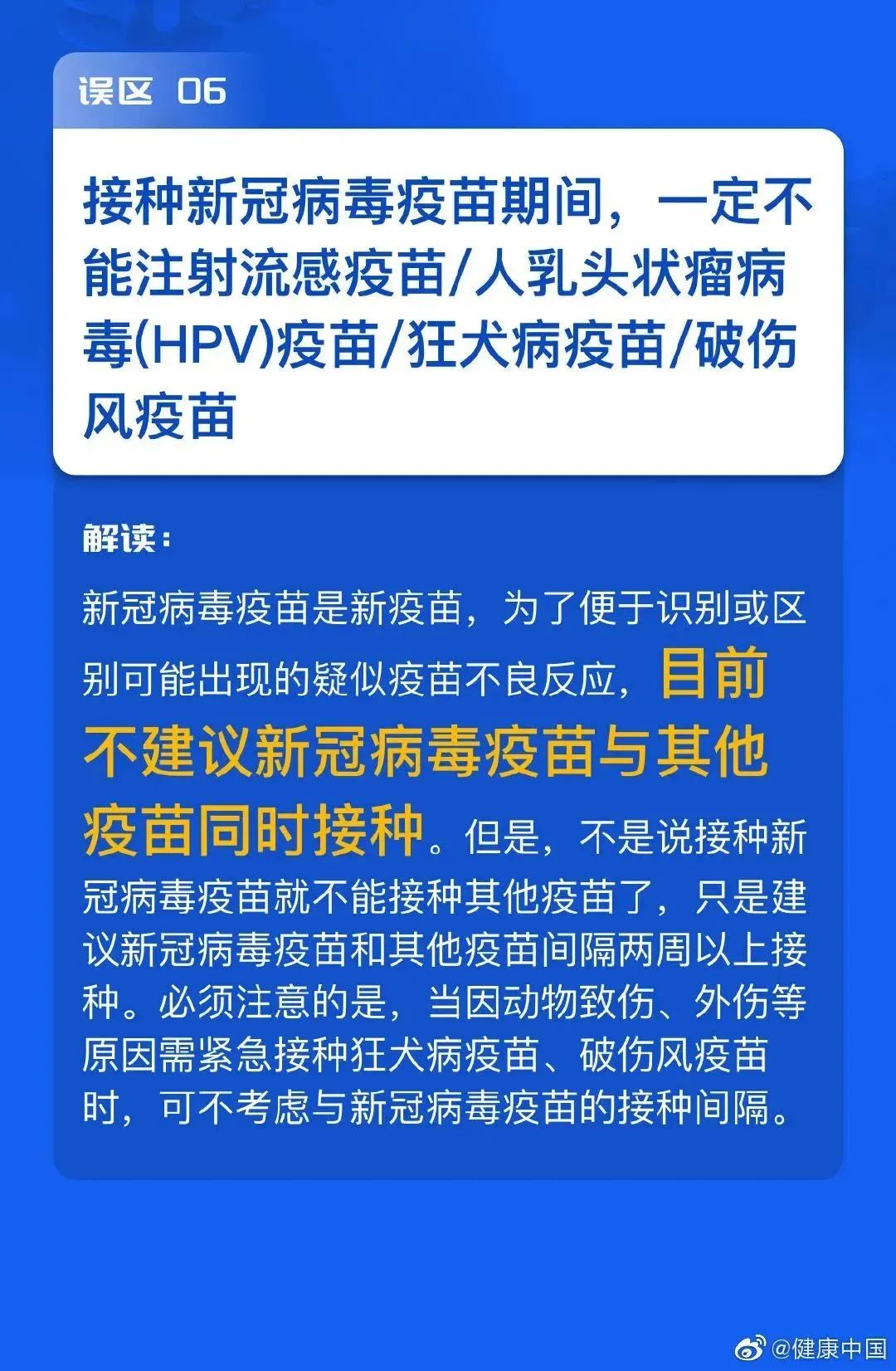 误区 06

接种新冠病毒疫苗期间，一定不能注射流感疫苗/人乳头状瘤病毒(HPV)疫苗/狂犬病疫苗/破伤风疫苗

解读：

新冠病毒疫苗是新疫苗，为了便于识别或区别可能出现的疑似疫苗不良反应，目前不建议新冠病毒疫苗与其他疫苗同时接种。但是，不是说接种新冠病毒疫苗就不能接种其他疫苗了，只是建议新冠病毒疫苗和其他疫苗间隔两周以上接种。必须注意的是，当因动物致伤、外伤等原因需紧急接种狂犬病疫苗、破伤风疫苗时，可不考虑与新冠病毒疫苗的接种间隔。

@健康中国